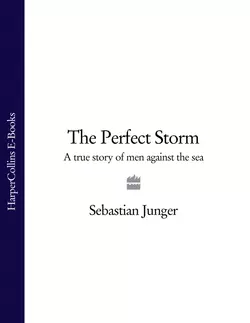 HarperCollins E-Books

The Perfect Storm

A true story of men against the sea

Sebastian Junger